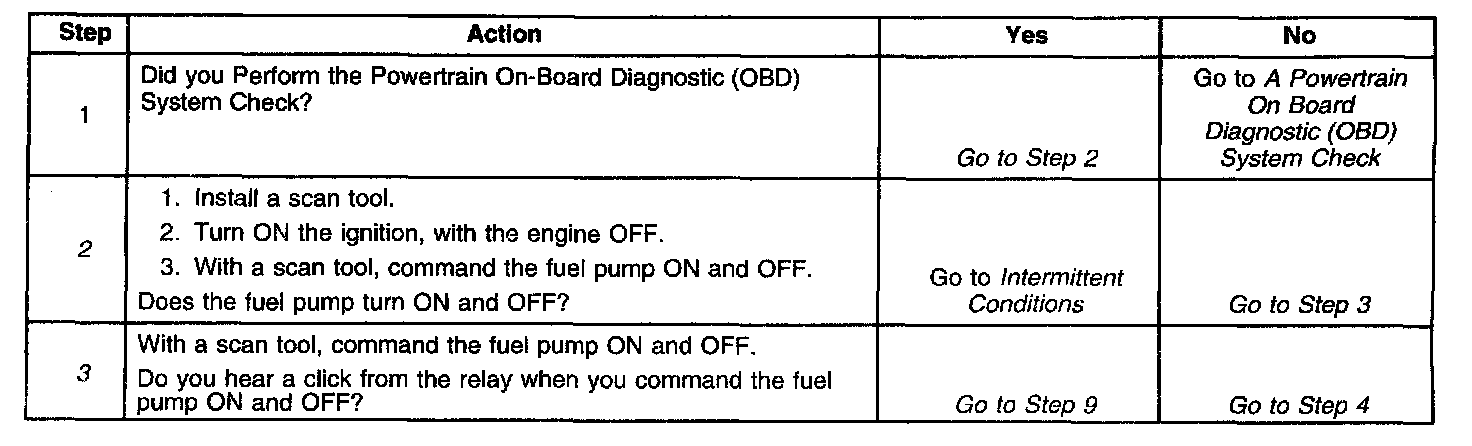 | Step | Action | Yes | No |
|---|---|---|---|
| 1 | Did you Perform the Powertrain On-Board Diagnostic (OBD) System Check? | Go to Step 2 | Go to A Powertrain On Board Diagnostic (OBD) System Check |
| 2 | 1. Install a scan tool. 2. Turn ON the ignition, with the engine OFF. 3. With a scan tool, command the fuel pump ON and OFF. Does the fuel pump turn ON and OFF? | Go to Intermittent Conditions | Go to Step 3 |
| 3 | With a scan tool, command the fuel pump ON and OFF. Do you hear a click from the relay when you command the fuel pump ON and OFF? | Go to Step 9 | Go to Step 4 |